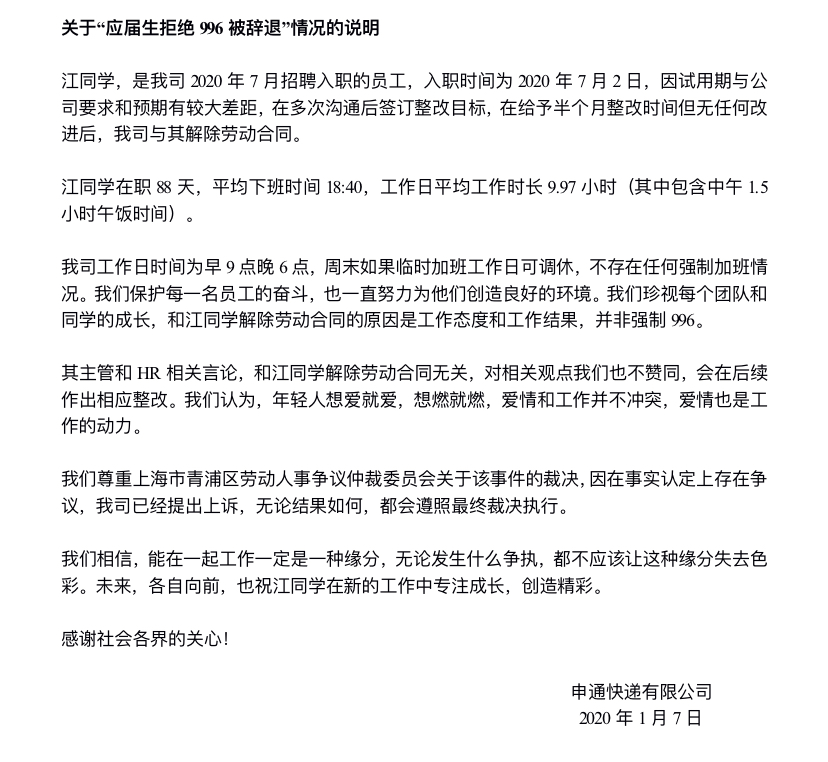 关于“应届生拒绝 996 被辞退”情况的说明

江同学，是我司 2020 年 7 月招聘入职的员工，入职时间为 2020 年 7 月 2 日，因试用期与公司要求和预期有较大差距，在多次沟通后签订整改目标，在给予半个月整改时间但无任何改进后，我司与其解除劳动合同。

江同学在职 88 天，平均下班时间 18:40，工作日平均工作时长 9.97 小时（其中包含中午 1.5 小时午饭时间）。

我司工作日时间为早 9 点晚 6 点，周末如果临时加班工作日可调休，不存在任何强制加班情况。我们保护每一名员工的奋斗，也一直努力为他们创造良好的环境。我们珍视每个团队和同学的成长，和江同学解除劳动合同的原因是工作态度和工作结果，并非强制 996。

其主管和 HR 相关言论，和江同学解除劳动合同无关，对相关观点我们也不赞同，会在后续作出相应整改。我们认为，年轻人想爱就爱，想燃就燃，爱情和工作并不冲突，爱情也是工作的动力。

我们尊重上海市青浦区劳动人事争议仲裁委员会关于该事件的裁决，因在事实认定上存在争议，我司已经提出上诉，无论结果如何，都会遵照最终裁决执行。

我们相信，能在一起工作一定是一种缘分，无论发生什么争执，都不应该让这种缘分失去色彩。未来，各自向前，也祝江同学在新的工作中专注成长，创造精彩。

感谢社会各界的关心！

申通快递有限公司
2020 年 1 月 7 日